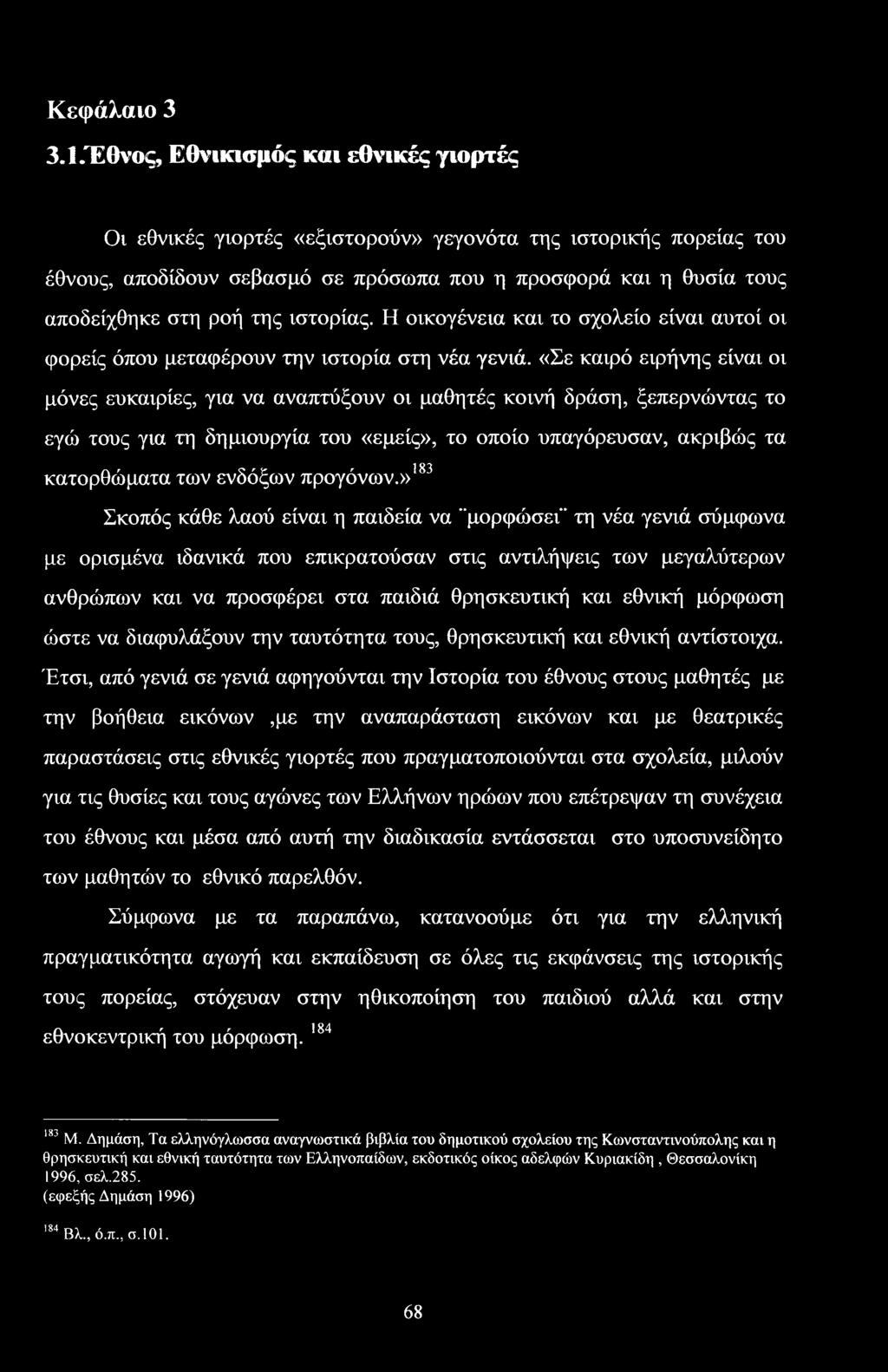 Κεφάλαιο 3

3.1.Έθνος, Εθνικισμός και εθνικές γιορτές

Οι εθνικές γιορτές «εξιστορούν» γεγονότα της ιστορικής πορείας του έθνους, αποδίδουν σεβασμό σε πρόσωπα που η προσφορά και η θυσία τους αποδείχθηκε στη ροή της ιστορίας. Η οικογένεια και το σχολείο είναι αυτοί οι φορείς όπου μεταφέρουν την ιστορία στη νέα γενιά. «Σε καιρό ειρήνης είναι οι μόνες ευκαιρίες, για να αναπτύξουν οι μαθητές κοινή δράση, ξεπερνώντας το εγώ τους για τη δημιουργία του «εμείς», το οποίο υπαγόρευσαν, ακριβώς τα κατορθώματα των ενδόξων προγόνων.»$^{183}$

Σκοπός κάθε λαού είναι η παιδεία να ¨μορφώσει¨ τη νέα γενιά σύμφωνα με ορισμένα ιδανικά που επικρατούσαν στις αντιλήψεις των μεγαλύτερων ανθρώπων και να προσφέρει στα παιδιά θρησκευτική και εθνική μόρφωση ώστε να διαφυλάξουν την ταυτότητα τους, θρησκευτική και εθνική αντίστοιχα. Έτσι, από γενιά σε γενιά αφηγούνται την Ιστορία του έθνους στους μαθητές με την βοήθεια εικόνων ,με την αναπαράσταση εικόνων και με θεατρικές παραστάσεις στις εθνικές γιορτές που πραγματοποιούνται στα σχολεία, μιλούν για τις θυσίες και τους αγώνες των Ελλήνων ηρώων που επέτρεψαν τη συνέχεια του έθνους και μέσα από αυτή την διαδικασία εντάσσεται στο υποσυνείδητο των μαθητών το εθνικό παρελθόν.

Σύμφωνα με τα παραπάνω, κατανοούμε ότι για την ελληνική πραγματικότητα αγωγή και εκπαίδευση σε όλες τις εκφάνσεις της ιστορικής τους πορείας, στόχευαν στην ηθικοποίηση του παιδιού αλλά και στην εθνοκεντρική του μόρφωση. $^{184}$

$^{183}$ Μ. Δημάση, Τα ελληνόγλωσσα αναγνωστικά βιβλία του δημοτικού σχολείου της Κωνσταντινούπολης και η θρησκευτική και εθνική ταυτότητα των Ελληνοπαίδων, εκδοτικός οίκος αδελφών Κυριακίδη , Θεσσαλονίκη 1996, σελ.285.
(εφεξής Δημάση 1996)

$^{184}$ Βλ., ό.π., σ.101.

68